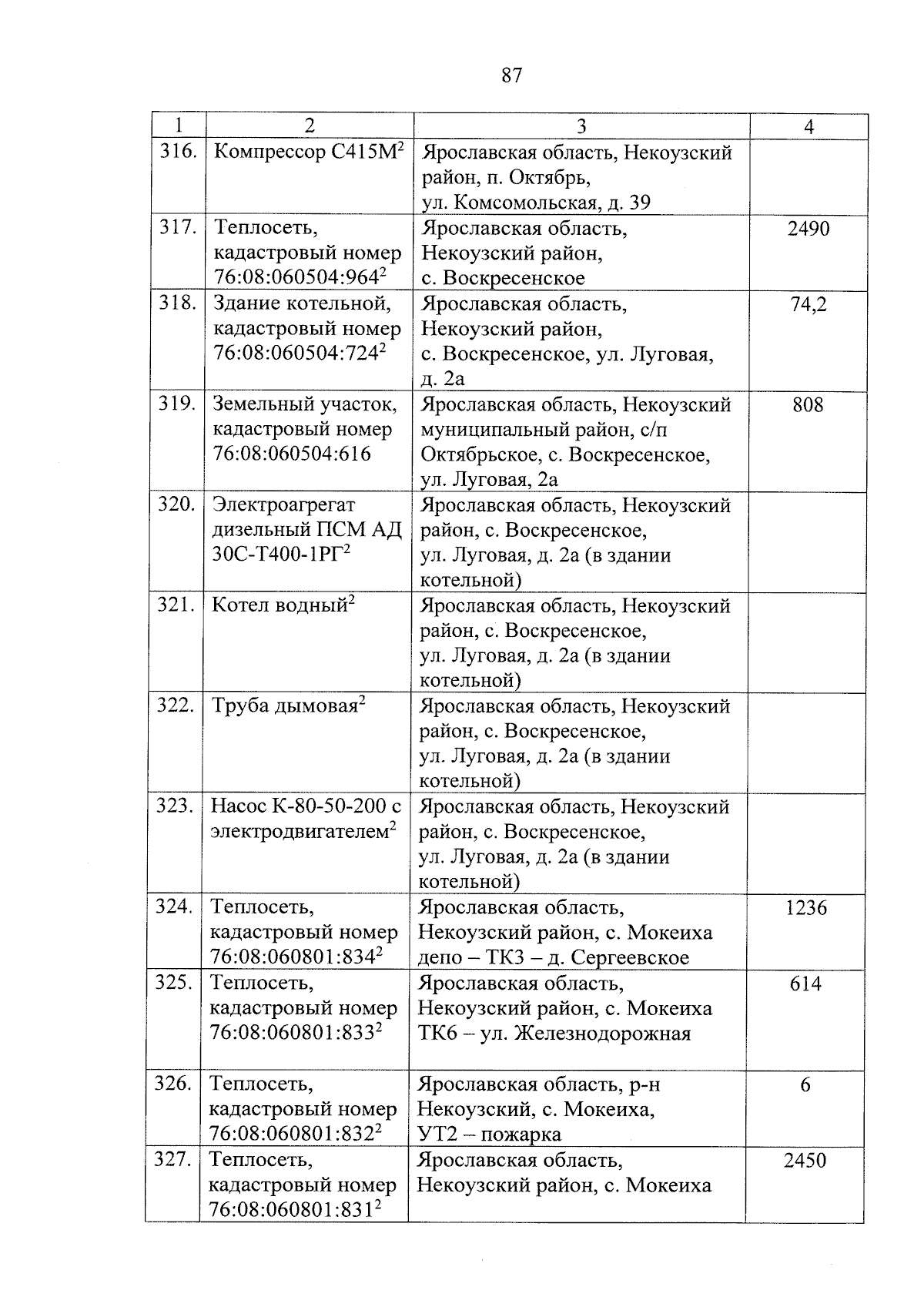 87

| 1 | 2 | 3 | 4 |
|---|---|---|---|
| 316. | Компрессор С415М$^2$ | Ярославская область, Некоузский район, п. Октябрь, ул. Комсомольская, д. 39 | |
| 317. | Теплосеть, кадастровый номер 76:08:060504:964$^2$ | Ярославская область, Некоузский район, с. Воскресенское | 2490 |
| 318. | Здание котельной, кадастровый номер 76:08:060504:724$^2$ | Ярославская область, Некоузский район, с. Воскресенское, ул. Луговая, д. 2а | 74,2 |
| 319. | Земельный участок, кадастровый номер 76:08:060504:616 | Ярославская область, Некоузский муниципальный район, с/п Октябрьское, с. Воскресенское, ул. Луговая, 2а | 808 |
| 320. | Электроагрегат дизельный ПСМ АД 30С-Т400-1РГ$^2$ | Ярославская область, Некоузский район, с. Воскресенское, ул. Луговая, д. 2а (в здании котельной) | |
| 321. | Котел водный$^2$ | Ярославская область, Некоузский район, с. Воскресенское, ул. Луговая, д. 2а (в здании котельной) | |
| 322. | Труба дымовая$^2$ | Ярославская область, Некоузский район, с. Воскресенское, ул. Луговая, д. 2а (в здании котельной) | |
| 323. | Насос К-80-50-200 с электродвигателем$^2$ | Ярославская область, Некоузский район, с. Воскресенское, ул. Луговая, д. 2а (в здании котельной) | |
| 324. | Теплосеть, кадастровый номер 76:08:060801:834$^2$ | Ярославская область, Некоузский район, с. Мокеиха депо – ТК3 – д. Сергеевское | 1236 |
| 325. | Теплосеть, кадастровый номер 76:08:060801:833$^2$ | Ярославская область, Некоузский район, с. Мокеиха ТК6 – ул. Железнодорожная | 614 |
| 326. | Теплосеть, кадастровый номер 76:08:060801:832$^2$ | Ярославская область, р-н Некоузский, с. Мокеиха, УТ2 – пожарка | 6 |
| 327. | Теплосеть, кадастровый номер 76:08:060801:831$^2$ | Ярославская область, Некоузский район, с. Мокеиха | 2450 |